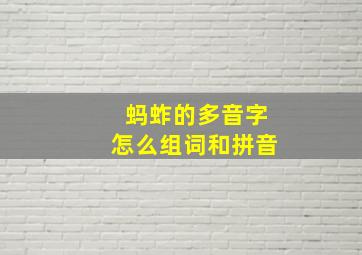 蚂蚱的多音字
怎么组词和拼音